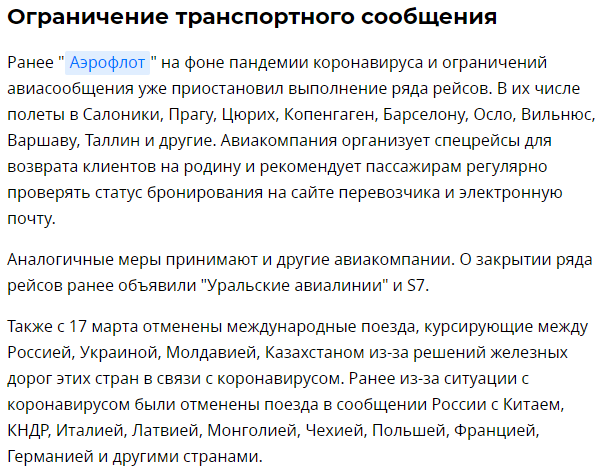 Ограничение транспортного сообщения

Ранее " Аэрофлот " на фоне пандемии коронавируса и ограничений авиасообщения уже приостановил выполнение ряда рейсов. В их числе полеты в Салоники, Прагу, Цюрих, Копенгаген, Барселону, Осло, Вильнюс, Варшаву, Таллин и другие. Авиакомпания организует спецрейсы для возврата клиентов на родину и рекомендует пассажирам регулярно проверять статус бронирования на сайте перевозчика и электронную почту.

Аналогичные меры принимают и другие авиакомпании. О закрытии ряда рейсов ранее объявили "Уральские авиалинии" и S7.

Также с 17 марта отменены международные поезда, курсирующие между Россией, Украиной, Молдавией, Казахстаном из-за решений железных дорог этих стран в связи с коронавирусом. Ранее из-за ситуации с коронавирусом были отменены поезда в сообщении России с Китаем, КНДР, Италией, Латвией, Монголией, Чехией, Польшей, Францией, Германией и другими странами.